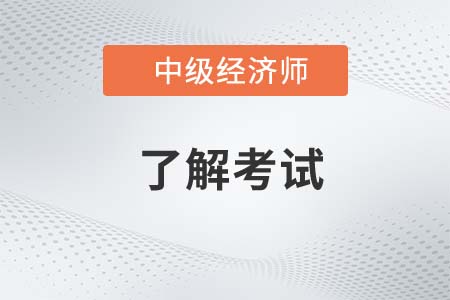 中级经济师

了解考试